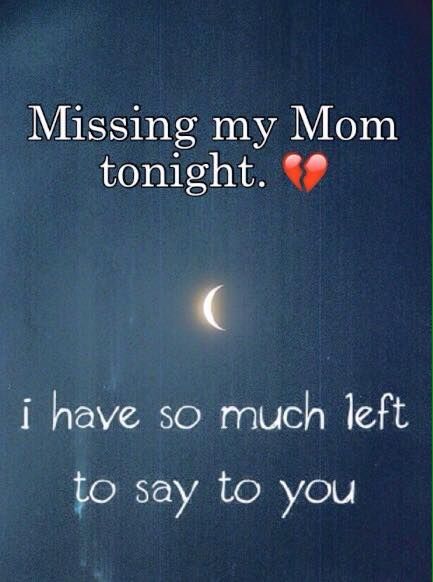 Missing my Mom tonight. 💔

i have so much left to say to you